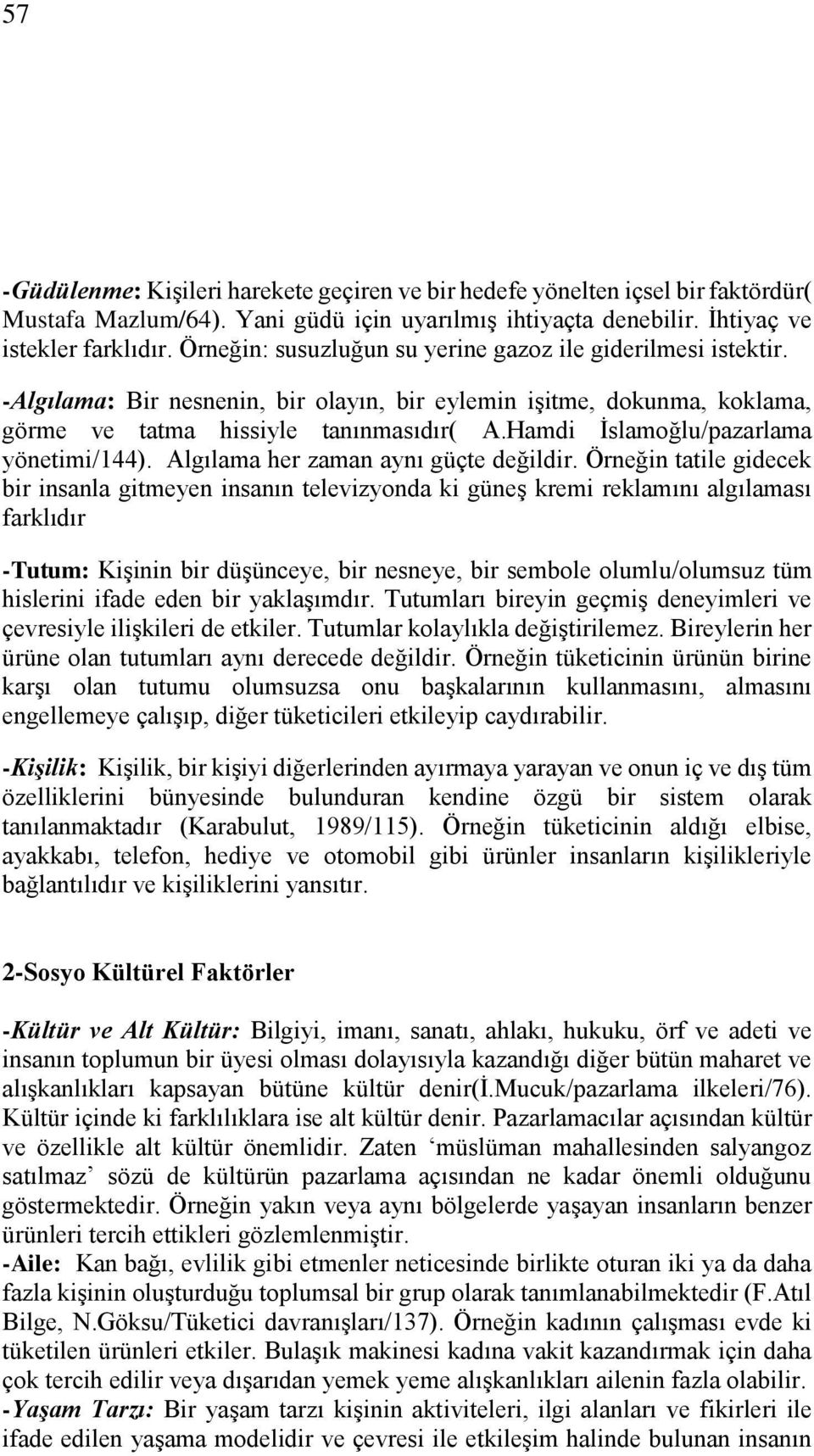 57

-Güdülenme: Kişileri harekete geçiren ve bir hedefe yönelten içsel bir faktördür( Mustafa Mazlum/64). Yani güdü için uyarılmış ihtiyaçta denebilir. İhtiyaç ve istekler farklıdır. Örneğin: susuzluğun su yerine gazoz ile giderilmesi istektir.
-Algılama: Bir nesnenin, bir olayın, bir eylemin işitme, dokunma, koklama, görme ve tatma hissiyle tanınmasıdır( A.Hamdi İslamoğlu/pazarlama yönetimi/144). Algılama her zaman aynı güçte değildir. Örneğin tatile gidecek bir insanla gitmeyen insanın televizyonda ki güneş kremi reklamını algılaması farklıdır

-Tutum: Kişinin bir düşünceye, bir nesneye, bir sembole olumlu/olumsuz tüm hislerini ifade eden bir yaklaşımdır. Tutumları bireyin geçmiş deneyimleri ve çevresiyle ilişkileri de etkiler. Tutumlar kolaylıkla değiştirilemez. Bireylerin her ürüne olan tutumları aynı derecede değildir. Örneğin tüketicinin ürünün birine karşı olan tutumu olumsuzsa onu başkalarının kullanmasını, almasını engellemeye çalışıp, diğer tüketicileri etkileyip caydırabilir.

-Kişilik: Kişilik, bir kişiyi diğerlerinden ayırmaya yarayan ve onun iç ve dış tüm özelliklerini bünyesinde bulunduran kendine özgü bir sistem olarak tanılanmaktadır (Karabulut, 1989/115). Örneğin tüketicinin aldığı elbise, ayakkabı, telefon, hediye ve otomobil gibi ürünler insanların kişilikleriyle bağlantılıdır ve kişiliklerini yansıtır.

2-Sosyo Kültürel Faktörler

-Kültür ve Alt Kültür: Bilgiyi, imanı, sanatı, ahlakı, hukuku, örf ve adeti ve insanın toplumun bir üyesi olması dolayısıyla kazandığı diğer bütün maharet ve alışkanlıkları kapsayan bütüne kültür denir(İ.Mucuk/pazarlama ilkeleri/76). Kültür içinde ki farklılıklara ise alt kültür denir. Pazarlamacılar açısından kültür ve özellikle alt kültür önemlidir. Zaten ‘müslüman mahallesinden salyangoz satılmaz’ sözü de kültürün pazarlama açısından ne kadar önemli olduğunu göstermektedir. Örneğin yakın veya aynı bölgelerde yaşayan insanların benzer ürünleri tercih ettikleri gözlemlenmiştir.
-Aile: Kan bağı, evlilik gibi etmenler neticesinde birlikte oturan iki ya da daha fazla kişinin oluşturduğu toplumsal bir grup olarak tanımlanabilmektedir (F.Atıl Bilge, N.Göksu/Tüketici davranışları/137). Örneğin kadının çalışması evde ki tüketilen ürünleri etkiler. Bulaşık makinesi kadına vakit kazandırmak için daha çok tercih edilir veya dışarıdan yemek yeme alışkanlıkları ailenin fazla olabilir.
-Yaşam Tarzı: Bir yaşam tarzı kişinin aktiviteleri, ilgi alanları ve fikirleri ile ifade edilen yaşama modelidir ve çevresi ile etkileşim halinde bulunan insanın